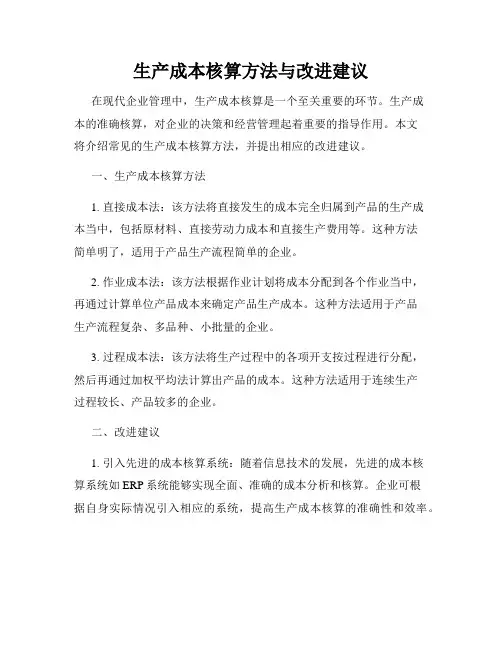 生产成本核算方法与改进建议

在现代企业管理中，生产成本核算是一个至关重要的环节。生产成本的准确核算，对企业的决策和经营管理起着重要的指导作用。本文将介绍常见的生产成本核算方法，并提出相应的改进建议。

一、生产成本核算方法

1. 直接成本法：该方法将直接发生的成本完全归属到产品的生产成本当中，包括原材料、直接劳动力成本和直接生产费用等。这种方法简单明了，适用于产品生产流程简单的企业。

2. 作业成本法：该方法根据作业计划将成本分配到各个作业当中，再通过计算单位产品成本来确定产品生产成本。这种方法适用于产品生产流程复杂、多品种、小批量的企业。

3. 过程成本法：该方法将生产过程中的各项开支按过程进行分配，然后再通过加权平均法计算出产品的成本。这种方法适用于连续生产过程较长、产品较多的企业。

二、改进建议

1. 引入先进的成本核算系统：随着信息技术的发展，先进的成本核算系统如 ERP 系统能够实现全面、准确的成本分析和核算。企业可根据自身实际情况引入相应的系统，提高生产成本核算的准确性和效率。